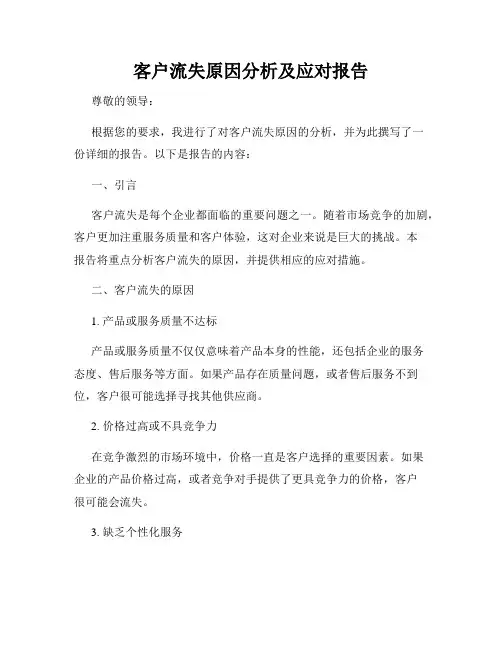 客户流失原因分析及应对报告

尊敬的领导：

根据您的要求，我进行了对客户流失原因的分析，并为此撰写了一份详细的报告。以下是报告的内容：

一、引言

客户流失是每个企业都面临的重要问题之一。随着市场竞争的加剧，客户更加注重服务质量和客户体验，这对企业来说是巨大的挑战。本报告将重点分析客户流失的原因，并提供相应的应对措施。

二、客户流失的原因

1. 产品或服务质量不达标

产品或服务质量不仅仅意味着产品本身的性能，还包括企业的服务态度、售后服务等方面。如果产品存在质量问题，或者售后服务不到位，客户很可能选择寻找其他供应商。

2. 价格过高或不具竞争力

在竞争激烈的市场环境中，价格一直是客户选择的重要因素。如果企业的产品价格过高，或者竞争对手提供了更具竞争力的价格，客户很可能会流失。

3. 缺乏个性化服务